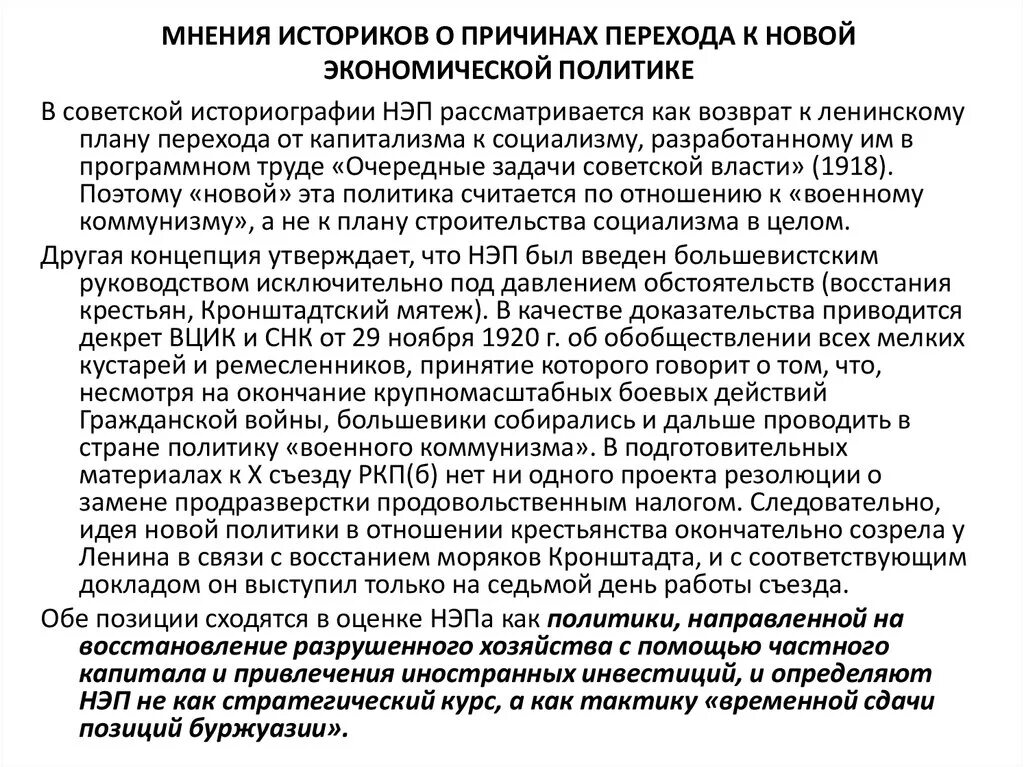 МНЕНИЯ ИСТОРИКОВ О ПРИЧИНАХ ПЕРЕХОДА К НОВОЙ ЭКОНОМИЧЕСКОЙ ПОЛИТИКЕ

В советской историографии НЭП рассматривается как возврат к ленинскому плану перехода от капитализма к социализму, разработанному им в программном труде «Очередные задачи советской власти» (1918). Поэтому «новой» эта политика считается по отношению к «военному коммунизму», а не к плану строительства социализма в целом.

Другая концепция утверждает, что НЭП был введен большевистским руководством исключительно под давлением обстоятельств (восстания крестьян, Кронштадтский мятеж). В качестве доказательства приводится декрет ВЦИК и СНК от 29 ноября 1920 г. об обобществлении всех мелких кустарей и ремесленников, принятие которого говорит о том, что, несмотря на окончание крупномасштабных боевых действий Гражданской войны, большевики собирались и дальше проводить в стране политику «военного коммунизма». В подготовительных материалах к X съезду РКП(б) нет ни одного проекта резолюции о замене продразверстки продовольственным налогом. Следовательно, идея новой политики в отношении крестьянства окончательно созрела у Ленина в связи с восстанием моряков Кронштадта, и с соответствующим докладом он выступил только на седьмой день работы съезда.

Обе позиции сходятся в оценке НЭПа как политики, направленной на восстановление разрушенного хозяйства с помощью частного капитала и привлечения иностранных инвестиций, и определяют НЭП не как стратегический курс, а как тактику «временной сдачи позиций буржуазии».